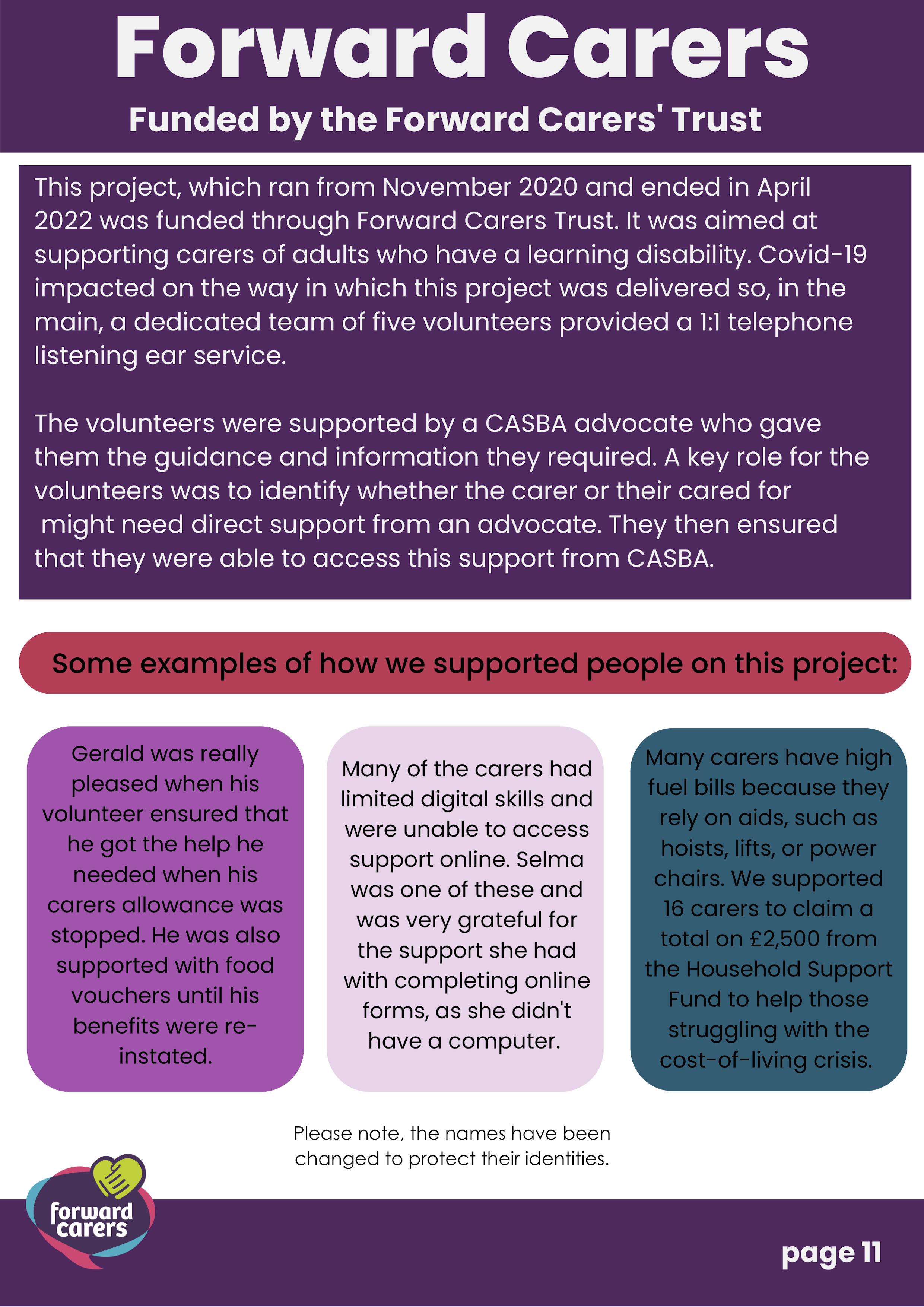 Forward Carers

Funded by the Forward Carers' Trust

This project, which ran from November 2020 and ended in April 2022 was funded through Forward Carers Trust. It was aimed at supporting carers of adults who have a learning disability. Covid-19 impacted on the way in which this project was delivered so, in the main, a dedicated team of five volunteers provided a 1:1 telephone listening ear service.

The volunteers were supported by a CASBA advocate who gave them the guidance and information they required. A key role for the volunteers was to identify whether the carer or their cared for might need direct support from an advocate. They then ensured that they were able to access this support from CASBA.

Some examples of how we supported people on this project:

Gerald was really pleased when his volunteer ensured that he got the help he needed when his carers allowance was stopped. He was also supported with food vouchers until his benefits were re-instated.

Many of the carers had limited digital skills and were unable to access support online. Selma was one of these and was very grateful for the support she had with completing online forms, as she didn't have a computer.

Many carers have high fuel bills because they rely on aids, such as hoists, lifts, or power chairs. We supported 16 carers to claim a total on £2,500 from the Household Support Fund to help those struggling with the cost-of-living crisis.

Please note, the names have been changed to protect their identities.

forward carers

page 11